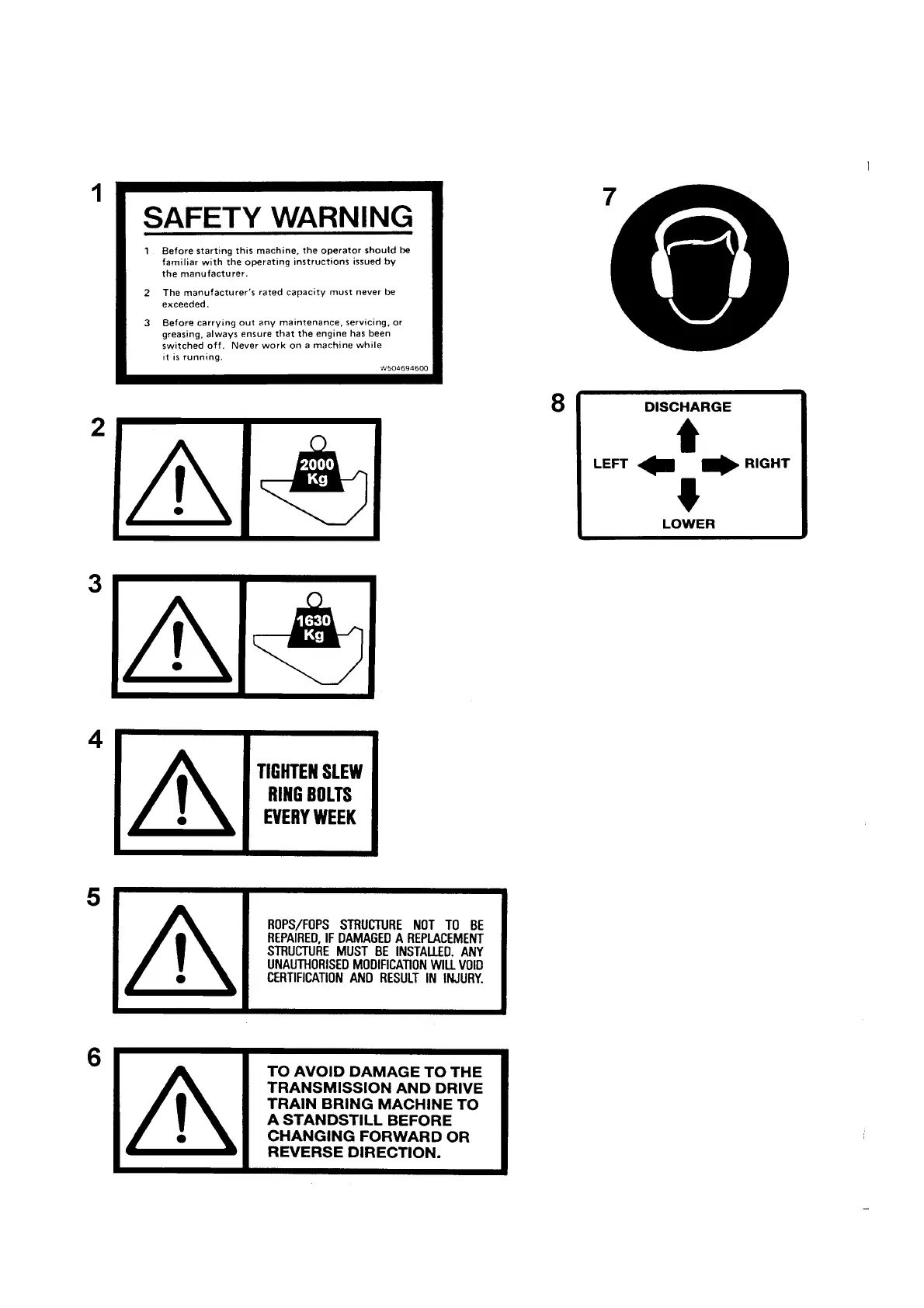 1

SAFETY WARNING

1 Before starting this machine, the operator should be familiar with the operating instructions issued by the manufacturer.

2 The manufacturer's rated capacity must never be exceeded.

3 Before carrying out any maintenance, servicing, or greasing, always ensure that the engine has been switched off. Never work on a machine while it is running.

W504694600

2

2000 Kg

3

1630 Kg

4

TIGHTEN SLEW RING BOLTS EVERY WEEK

5

ROPS/FOPS STRUCTURE NOT TO BE REPAIRED, IF DAMAGED A REPLACEMENT STRUCTURE MUST BE INSTALLED. ANY UNAUTHORISED MODIFICATION WILL VOID CERTIFICATION AND RESULT IN INJURY.

6

TO AVOID DAMAGE TO THE TRANSMISSION AND DRIVE TRAIN BRING MACHINE TO A STANDSTILL BEFORE CHANGING FORWARD OR REVERSE DIRECTION.

7

8

DISCHARGE

LEFT

RIGHT

LOWER